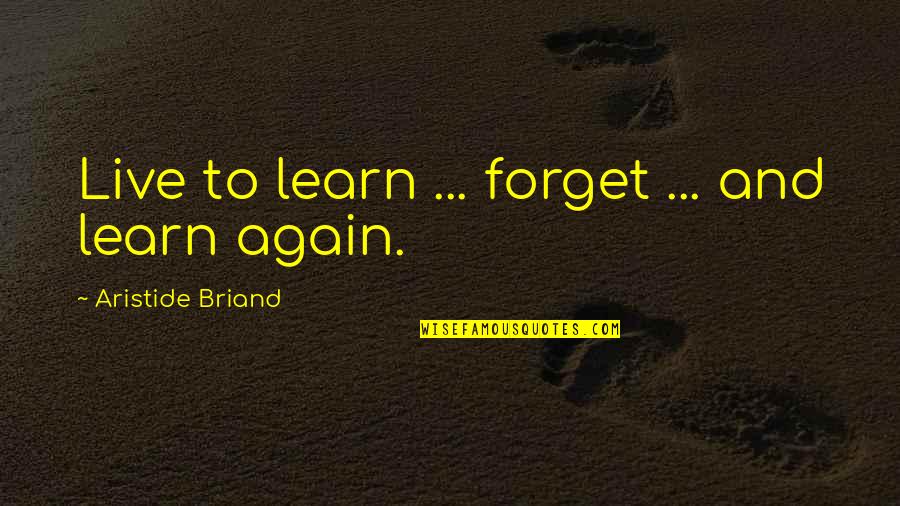 Live to learn ... forget ... and learn again.

~ Aristide Briand

WISEFAMOUSQUOTES.COM